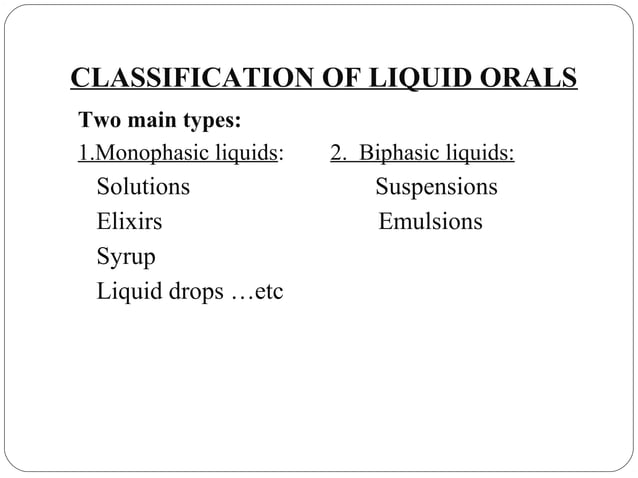 CLASSIFICATION OF LIQUID ORALS

Two main types:

1.Monophasic liquids:
Solutions
Elixirs
Syrup
Liquid drops …etc

2. Biphasic liquids:
Suspensions
Emulsions